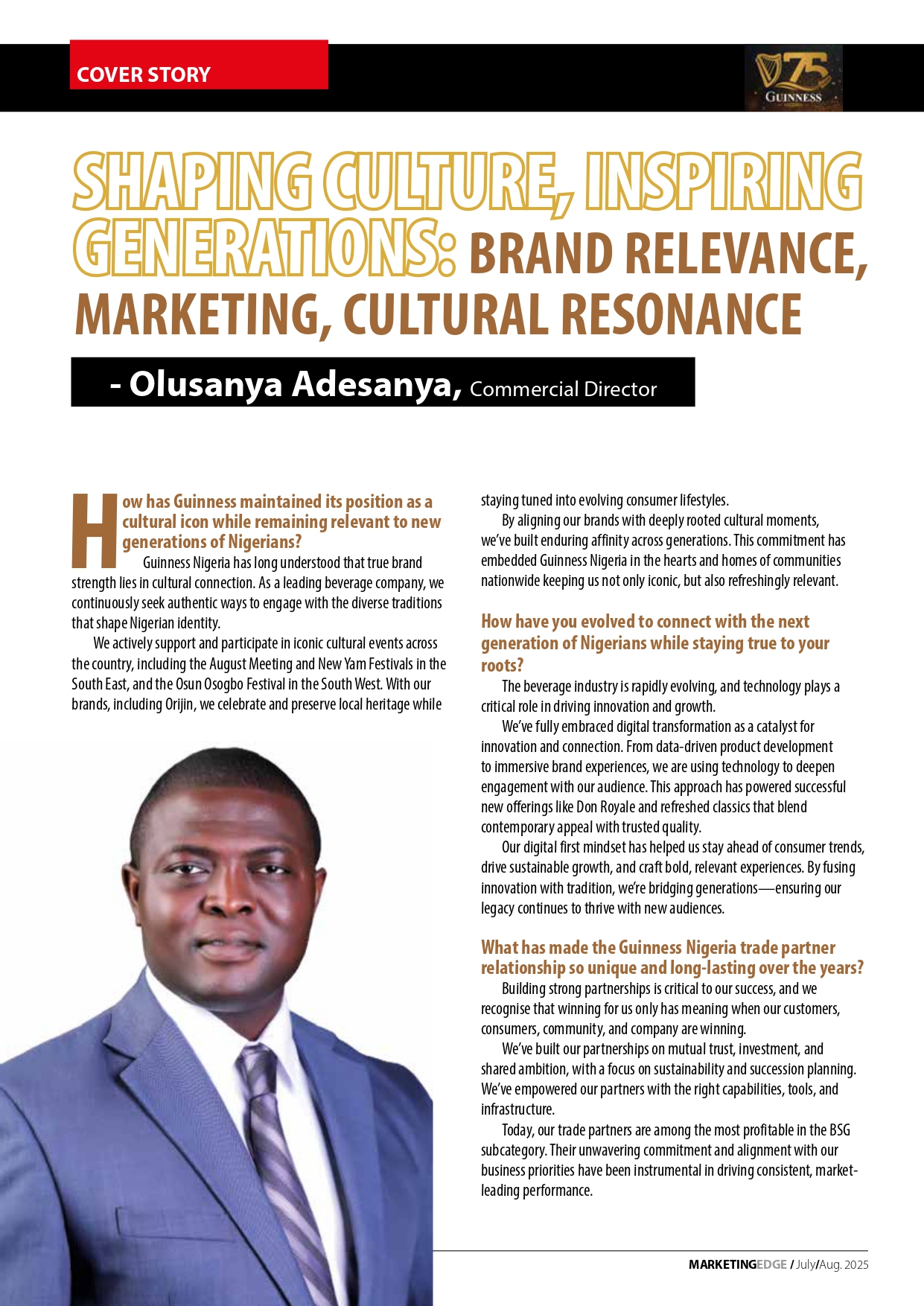 COVER STORY

75 GUINNESS

SHAPING CULTURE, INSPIRING GENERATIONS: BRAND RELEVANCE, MARKETING, CULTURAL RESONANCE

- Olusanya Adesanya, Commercial Director

How has Guinness maintained its position as a cultural icon while remaining relevant to new generations of Nigerians?

Guinness Nigeria has long understood that true brand strength lies in cultural connection. As a leading beverage company, we continuously seek authentic ways to engage with the diverse traditions that shape Nigerian identity.

We actively support and participate in iconic cultural events across the country, including the August Meeting and New Yam Festivals in the South East, and the Osun Osogbo Festival in the South West. With our brands, including Orijin, we celebrate and preserve local heritage while staying tuned into evolving consumer lifestyles.

By aligning our brands with deeply rooted cultural moments, we've built enduring affinity across generations. This commitment has embedded Guinness Nigeria in the hearts and homes of communities nationwide keeping us not only iconic, but also refreshingly relevant.

How have you evolved to connect with the next generation of Nigerians while staying true to your roots?

The beverage industry is rapidly evolving, and technology plays a critical role in driving innovation and growth.

We've fully embraced digital transformation as a catalyst for innovation and connection. From data-driven product development to immersive brand experiences, we are using technology to deepen engagement with our audience. This approach has powered successful new offerings like Don Royale and refreshed classics that blend contemporary appeal with trusted quality.

Our digital first mindset has helped us stay ahead of consumer trends, drive sustainable growth, and craft bold, relevant experiences. By fusing innovation with tradition, we're bridging generations—ensuring our legacy continues to thrive with new audiences.

What has made the Guinness Nigeria trade partner relationship so unique and long-lasting over the years?

Building strong partnerships is critical to our success, and we recognise that winning for us only has meaning when our customers, consumers, community, and company are winning.

We've built our partnerships on mutual trust, investment, and shared ambition, with a focus on sustainability and succession planning. We've empowered our partners with the right capabilities, tools, and infrastructure.

Today, our trade partners are among the most profitable in the BSG subcategory. Their unwavering commitment and alignment with our business priorities have been instrumental in driving consistent, market-leading performance.

MARKETINGEDGE / July/Aug. 2025